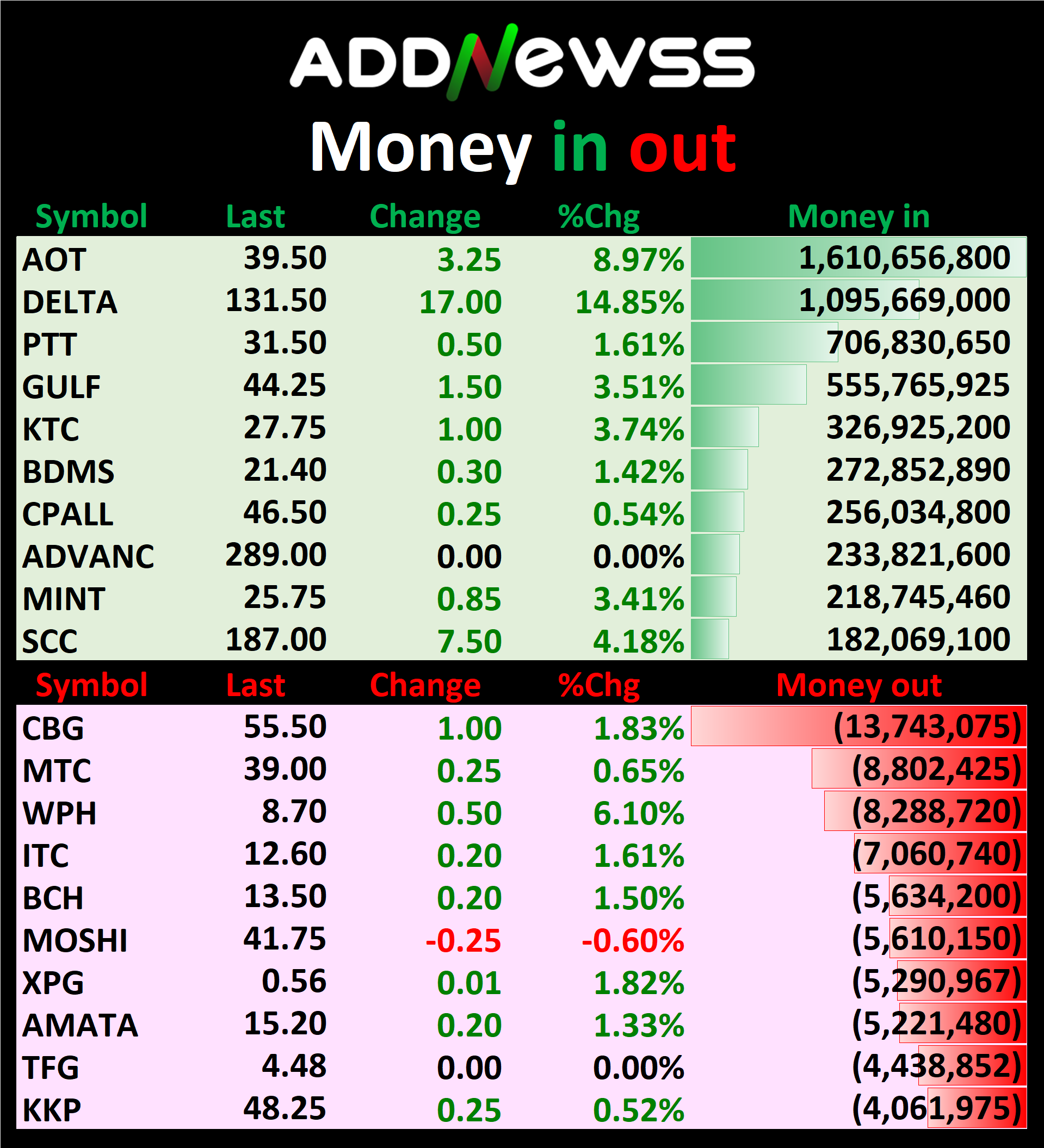 ADDNewss

Money in out

| Symbol | Last | Change | %Chg | Money in |
|---|---|---|---|---|
| AOT | 39.50 | 3.25 | 8.97% | 1,610,656,800 |
| DELTA | 131.50 | 17.00 | 14.85% | 1,095,669,000 |
| PTT | 31.50 | 0.50 | 1.61% | 706,830,650 |
| GULF | 44.25 | 1.50 | 3.51% | 555,765,925 |
| KTC | 27.75 | 1.00 | 3.74% | 326,925,200 |
| BDMS | 21.40 | 0.30 | 1.42% | 272,852,890 |
| CPALL | 46.50 | 0.25 | 0.54% | 256,034,800 |
| ADVANC | 289.00 | 0.00 | 0.00% | 233,821,600 |
| MINT | 25.75 | 0.85 | 3.41% | 218,745,460 |
| SCC | 187.00 | 7.50 | 4.18% | 182,069,100 |

| Symbol | Last | Change | %Chg | Money out |
|---|---|---|---|---|
| CBG | 55.50 | 1.00 | 1.83% | (13,743,075) |
| MTC | 39.00 | 0.25 | 0.65% | (8,802,425) |
| WPH | 8.70 | 0.50 | 6.10% | (8,288,720) |
| ITC | 12.60 | 0.20 | 1.61% | (7,060,740) |
| BCH | 13.50 | 0.20 | 1.50% | (5,634,200) |
| MOSHI | 41.75 | -0.25 | -0.60% | (5,610,150) |
| XPG | 0.56 | 0.01 | 1.82% | (5,290,967) |
| AMATA | 15.20 | 0.20 | 1.33% | (5,221,480) |
| TFG | 4.48 | 0.00 | 0.00% | (4,438,852) |
| KKP | 48.25 | 0.25 | 0.52% | (4,061,975) |